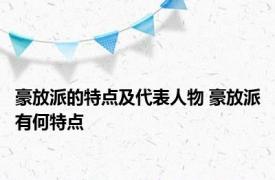 豪放派的特点及代表人物 豪放派有何特点